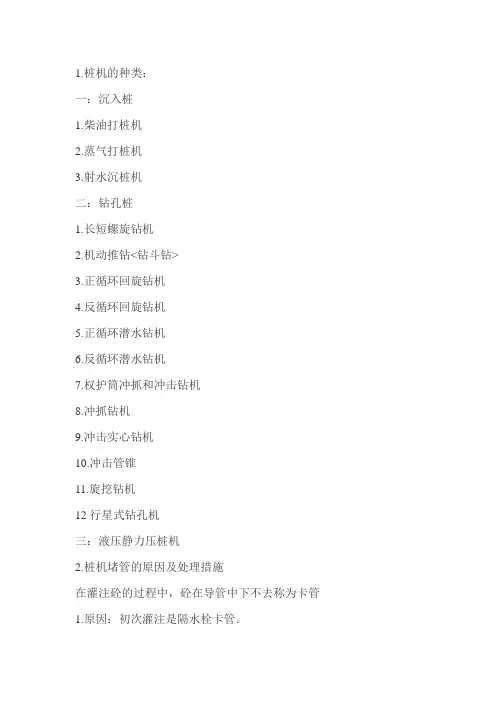 1.桩机的种类:

一:沉入桩

1.柴油打桩机

2.蒸气打桩机

3.射水沉桩机

二:钻孔桩

1.长短螺旋钻机

2.机动推钻<钻斗钻>

3.正循环回旋钻机

4.反循环回旋钻机

5.正循环潜水钻机

6.反循环潜水钻机

7.权护筒冲抓和冲击钻机

8.冲抓钻机

9.冲击实心钻机

10.冲击管锥

11.旋挖钻机

12 行星式钻孔机

三:液压静力压桩机

2.桩机堵管的原因及处理措施

在灌注砼的过程中,砼在导管中下不去称为卡管

1.原因:初次灌注是隔水栓卡管。